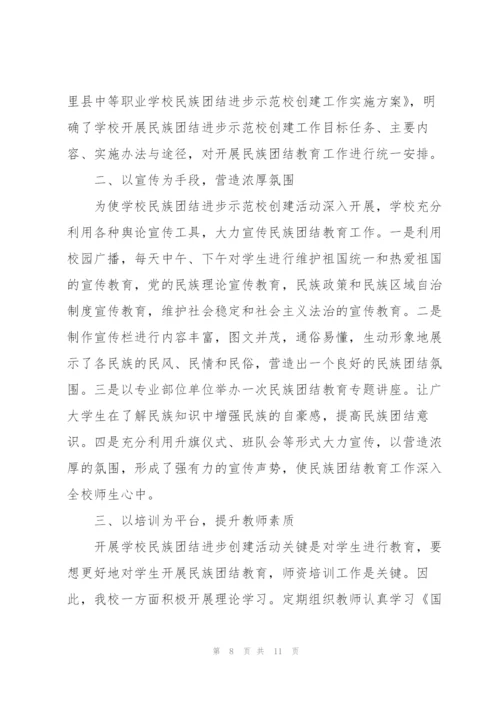 里县中等职业学校民族团结进步示范校创建工作实施方案》，明确了学校开展民族团结进步示范校创建工作目标任务、主要内容、实施办法与途径，对开展民族团结教育工作进行统一安排。

二、以宣传为手段，营造浓厚氛围

为使学校民族团结进步示范校创建活动深入开展，学校充分利用各种舆论宣传工具，大力宣传民族团结教育工作。一是利用校园广播，每天中午、下午对学生进行维护祖国统一和热爱祖国的宣传教育，党的民族理论宣传教育，民族政策和民族区域自治制度宣传教育，维护社会稳定和社会主义法治的宣传教育。二是制作宣传栏进行内容丰富，图文并茂，通俗易懂，生动形象地展示了各民族的民风、民情和民俗，营造出一个良好的民族团结氛围。三是以专业部位单位举办一次民族团结教育专题讲座。让广大学生在了解民族知识中增强民族的自豪感，提高民族团结意识。四是充分利用升旗仪式、班队会等形式大力宣传，以营造浓厚的氛围，形成了强有力的宣传声势，使民族团结教育工作深入全校师生心中。

三、以培训为平台，提升教师素质

开展学校民族团结进步创建活动关键是对学生进行教育，要想更好地对学生开展民族团结教育，师资培训工作是关键。因此，我校一方面积极开展理论学习。定期组织教师认真学习《国

第 8 页 共 11 页